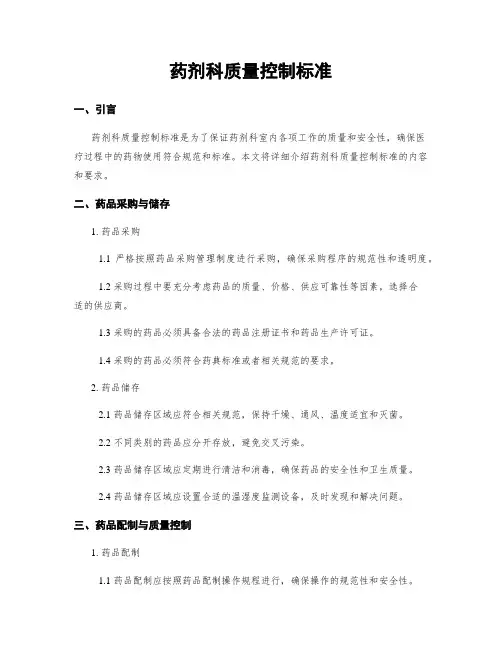 药剂科质量控制标准

一、引言

药剂科质量控制标准是为了保证药剂科室内各项工作的质量和安全性，确保医疗过程中的药物使用符合规范和标准。本文将详细介绍药剂科质量控制标准的内容和要求。

二、药品采购与储存

1. 药品采购

1.1 严格按照药品采购管理制度进行采购，确保采购程序的规范性和透明度。

1.2 采购过程中要充分考虑药品的质量、价格、供应可靠性等因素，选择合适的供应商。

1.3 采购的药品必须具备合法的药品注册证书和药品生产许可证。

1.4 采购的药品必须符合药典标准或者相关规范的要求。

2. 药品储存

2.1 药品储存区域应符合相关规范，保持干燥、通风、温度适宜和灭菌。

2.2 不同类别的药品应分开存放，避免交叉污染。

2.3 药品储存区域应定期进行清洁和消毒，确保药品的安全性和卫生质量。

2.4 药品储存区域应设置合适的温湿度监测设备，及时发现和解决问题。

三、药品配制与质量控制

1. 药品配制

1.1 药品配制应按照药品配制操作规程进行，确保操作的规范性和安全性。